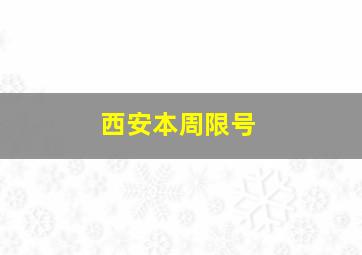 西安本周限号